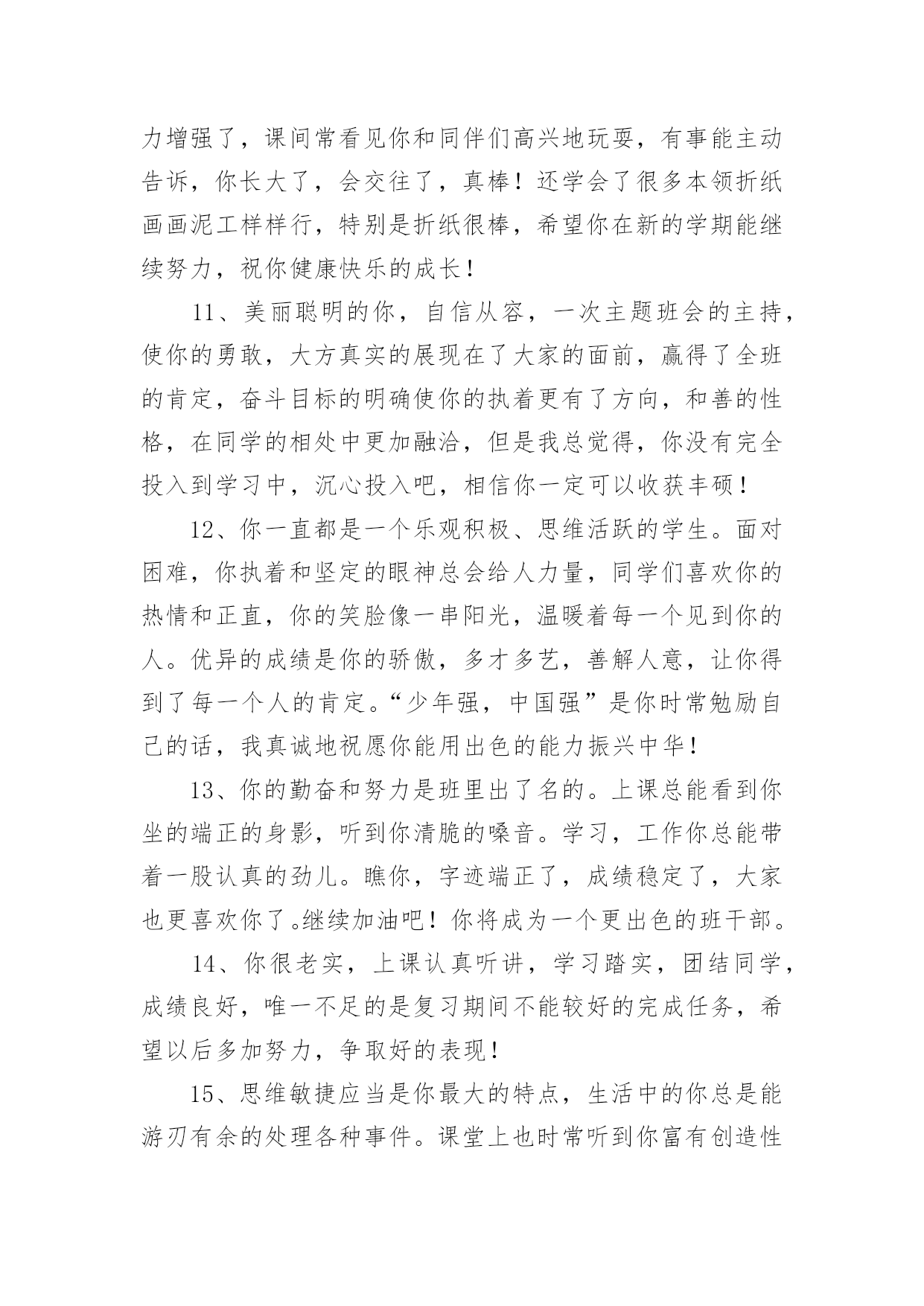 力增强了，课间常看见你和同伴们高兴地玩耍，有事能主动告诉，你长大了，会交往了，真棒！还学会了很多本领折纸画画泥工样样行，特别是折纸很棒，希望你在新的学期能继续努力，祝你健康快乐的成长！

11、美丽聪明的你，自信从容，一次主题班会的主持，使你的勇敢，大方真实的展现在了大家的面前，赢得了全班的肯定，奋斗目标的明确使你的执着更有了方向，和善的性格，在同学的相处中更加融洽，但是我总觉得，你没有完全投入到学习中，沉心投入吧，相信你一定可以收获丰硕！

12、你一直都是一个乐观积极、思维活跃的学生。面对困难，你执着和坚定的眼神总会给人力量，同学们喜欢你的热情和正直，你的笑脸像一串阳光，温暖着每一个见到你的人。优异的成绩是你的骄傲，多才多艺，善解人意，让你得到了每一个人的肯定。“少年强，中国强”是你时常勉励自己的话，我真诚地祝愿你能用出色的能力振兴中华！

13、你的勤奋和努力是班里出了名的。上课总能看到你坐的端正的身影，听到你清脆的嗓音。学习，工作你总能带着一股认真的劲儿。瞧你，字迹端正了，成绩稳定了，大家也更喜欢你了。继续加油吧！你将成为一个更出色的班干部。

14、你很老实，上课认真听讲，学习踏实，团结同学，成绩良好，唯一不足的是复习期间不能较好的完成任务，希望以后多加努力，争取好的表现！

15、思维敏捷应当是你最大的特点，生活中的你总是能游刃有余的处理各种事件。课堂上也时常听到你富有创造性